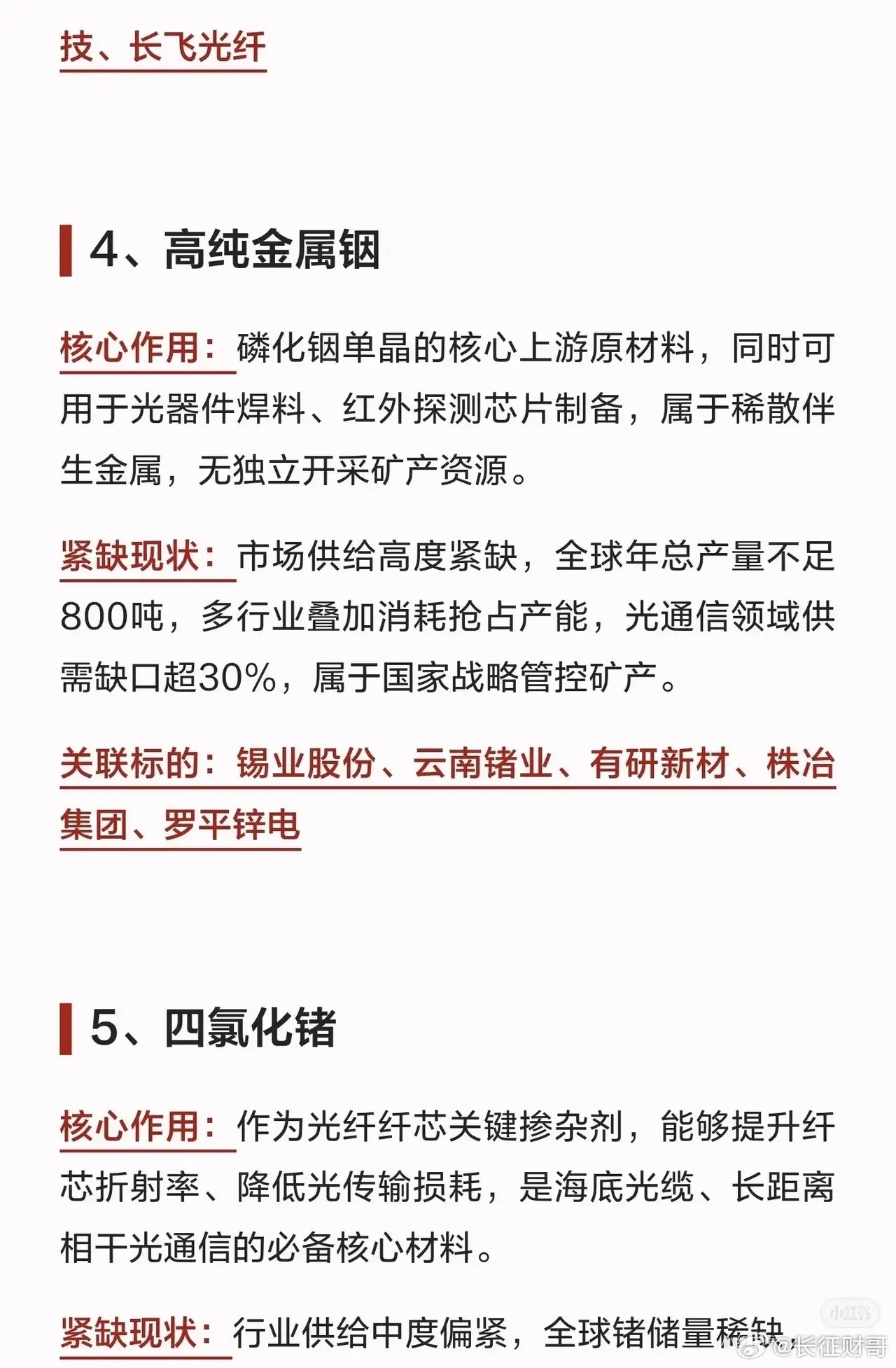 技、长飞光纤

4、高纯金属铟

核心作用：磷化铟单晶的核心上游原材料，同时可用于光器件焊料、红外探测芯片制备，属于稀散伴生金属，无独立开采矿产资源。

紧缺现状：市场供给高度紧缺，全球年总产量不足800吨，多行业叠加消耗抢占产能，光通信领域供需缺口超30%，属于国家战略管控矿产。

关联标的：锡业股份、云南锗业、有研新材、株冶集团、罗平锌电

5、四氯化锗

核心作用：作为光纤纤芯关键掺杂剂，能够提升纤芯折射率、降低光传输损耗，是海底光缆、长距离相干光通信的必备核心材料。

紧缺现状：行业供给中度偏紧，全球锗储量稀缺，

小红书

@长征财哥